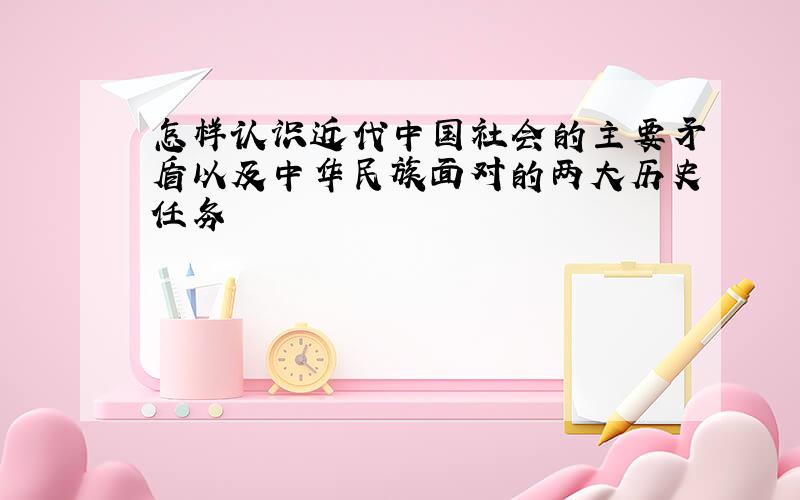 怎样认识近代中国社会的主要矛盾以及中华民族面对的两大历史任务